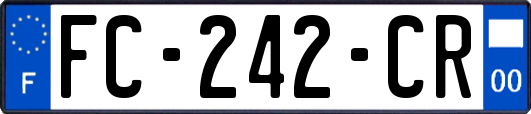 F
FC-242-CR
00